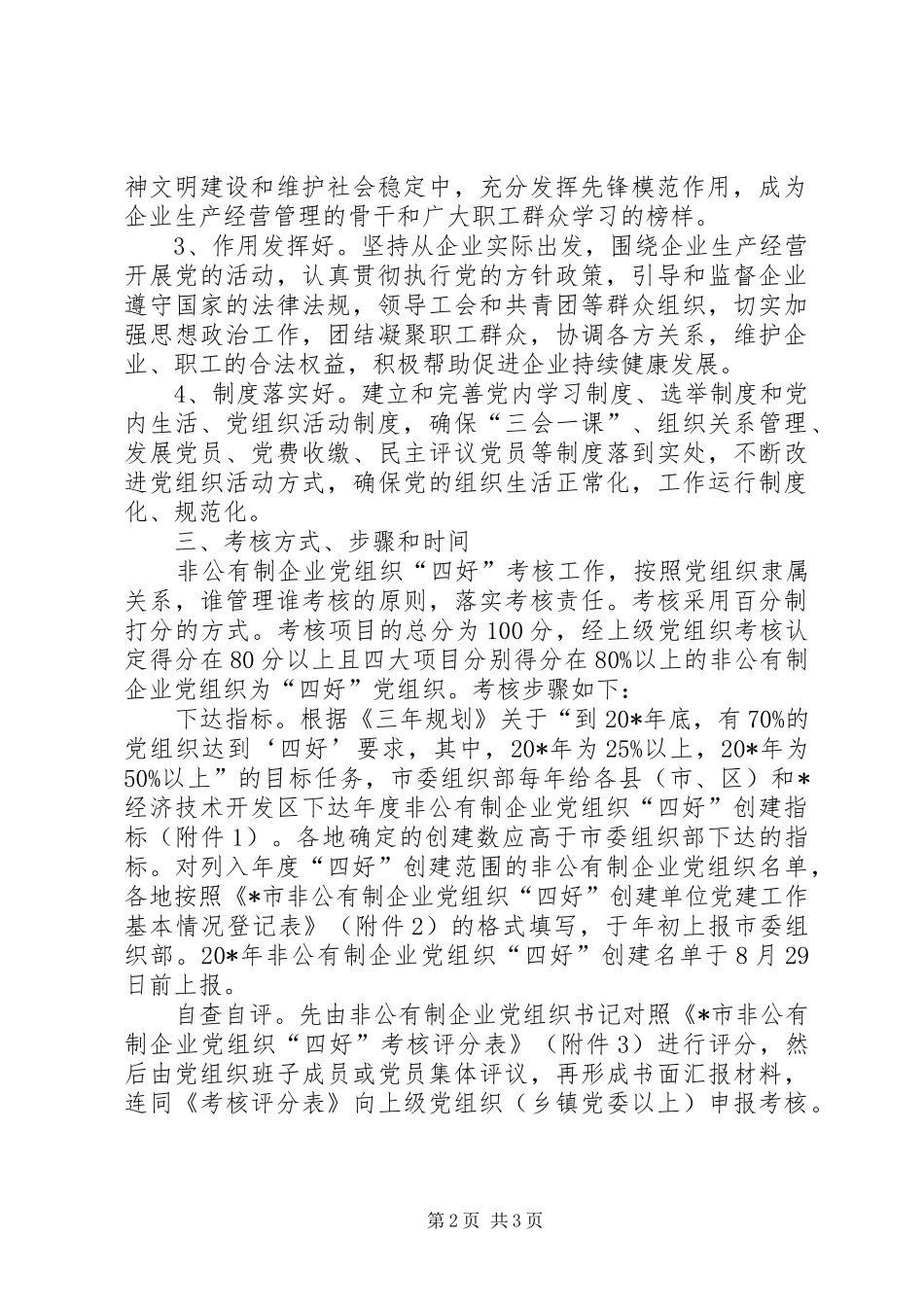 神文明建设和维护社会稳定中，充分发挥先锋模范作用，成为企业生产经营管理的骨干和广大职工群众学习的榜样。

3、作用发挥好。坚持从企业实际出发，围绕企业生产经营开展党的活动，认真贯彻执行党的方针政策，引导和监督企业遵守国家的法律法规，领导工会和共青团等群众组织，切实加强思想政治工作，团结凝聚职工群众，协调各方关系，维护企业、职工的合法权益，积极帮助促进企业持续健康发展。

4、制度落实好。建立和完善党内学习制度、选举制度和党内生活、党组织活动制度，确保“三会一课”、组织关系管理、发展党员、党费收缴、民主评议党员等制度落到实处，不断改进党组织活动方式，确保党的组织生活正常化，工作运行制度化、规范化。

三、考核方式、步骤和时间

非公有制企业党组织“四好”考核工作，按照党组织隶属关系，谁管理谁考核的原则，落实考核责任。考核采用百分制打分的方式。考核项目的总分为100分，经上级党组织考核认定得分在80分以上且四大项目分别得分在80%以上的非公有制企业党组织为“四好”党组织。考核步骤如下：

下达指标。根据《三年规划》关于“到20*年底，有70%的党组织达到‘四好’要求，其中，20*年为25%以上，20*年为50%以上”的目标任务，市委组织部每年给各县（市、区）和*经济技术开发区下达年度非公有制企业党组织“四好”创建指标（附件1）。各地确定的创建数应高于市委组织部下达的指标。对列入年度“四好”创建范围的非公有制企业党组织名单，各地按照《*市非公有制企业党组织“四好”创建单位党建工作基本情况登记表》（附件2）的格式填写，于年初上报市委组织部。20*年非公有制企业党组织“四好”创建名单于8月29日前上报。

自查自评。先由非公有制企业党组织书记对照《*市非公有制企业党组织“四好”考核评分表》（附件3）进行评分，然后由党组织班子成员或党员集体评议，再形成书面汇报材料，连同《考核评分表》向上级党组织（乡镇党委以上）申报考核。

第2页 共3页